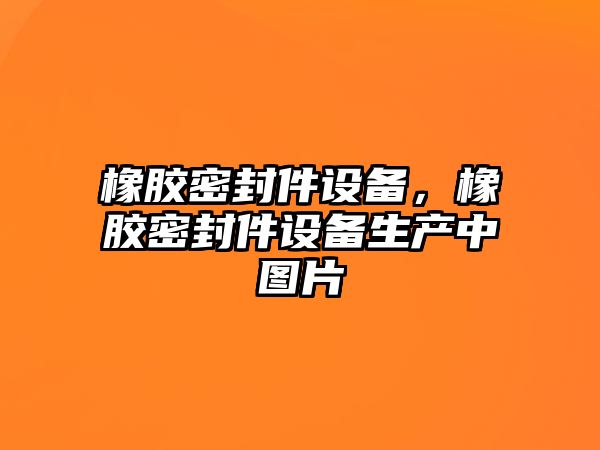 橡胶密封件设备，橡胶密封件设备生产中图片